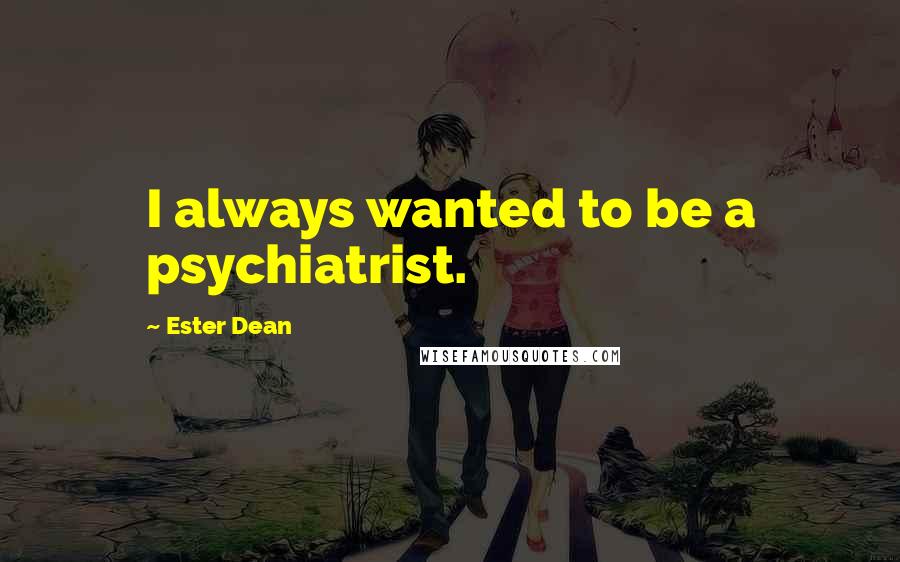 I always wanted to be a psychiatrist.

~ Ester Dean

WISEFAMOUSQUOTES.COM